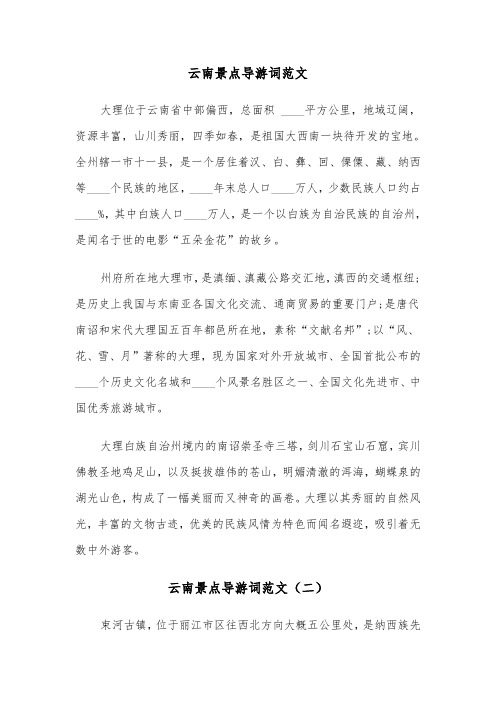 云南景点导游词范文

大理位于云南省中部偏西，总面积 ____平方公里，地域辽阔，资源丰富，山川秀丽，四季如春，是祖国大西南一块待开发的宝地。全州辖一市十一县，是一个居住着汉、白、彝、回、傈僳、藏、纳西等____个民族的地区，____年末总人口____万人，少数民族人口约占____%，其中白族人口____万人，是一个以白族为自治民族的自治州，是闻名于世的电影“五朵金花”的故乡。

州府所在地大理市，是滇缅、滇藏公路交汇地，滇西的交通枢纽；是历史上我国与东南亚各国文化交流、通商贸易的重要门户；是唐代南诏和宋代大理国五百年都邑所在地，素称“文献名邦”；以“风、花、雪、月”著称的大理，现为国家对外开放城市、全国首批公布的____个历史文化名城和____个风景名胜区之一、全国文化先进市、中国优秀旅游城市。

大理白族自治州境内的南诏崇圣寺三塔，剑川石宝山石窟，宾川佛教圣地鸡足山，以及挺拔雄伟的苍山，明媚清澈的洱海，蝴蝶泉的湖光山色，构成了一幅美丽而又神奇的画卷。大理以其秀丽的自然风光，丰富的文物古迹，优美的民族风情为特色而闻名遐迩，吸引着无数中外游客。

云南景点导游词范文（二）

束河古镇，位于丽江市区往西北方向大概五公里处，是纳西族先